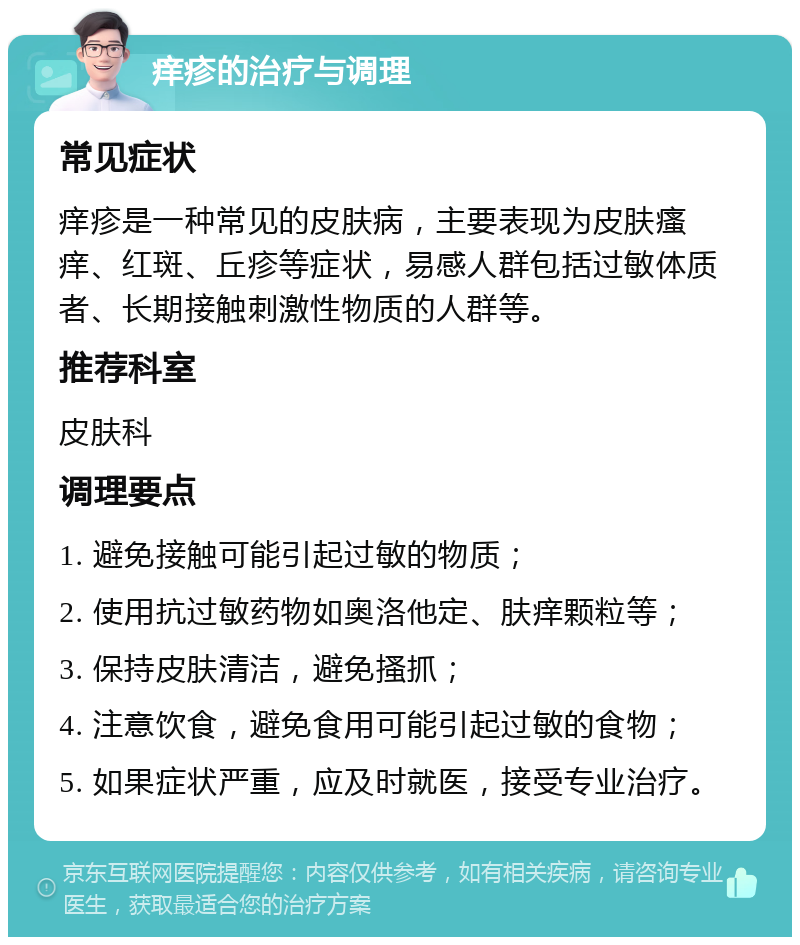 痒疹的治疗与调理

常见症状

痒疹是一种常见的皮肤病，主要表现为皮肤瘙痒、红斑、丘疹等症状，易感人群包括过敏体质者、长期接触刺激性物质的人群等。

推荐科室

皮肤科

调理要点

1. 避免接触可能引起过敏的物质；

2. 使用抗过敏药物如奥洛他定、肤痒颗粒等；

3. 保持皮肤清洁，避免搔抓；

4. 注意饮食，避免食用可能引起过敏的食物；

5. 如果症状严重，应及时就医，接受专业治疗。

京东互联网医院提醒您：内容仅供参考，如有相关疾病，请咨询专业医生，获取最适合您的治疗方案